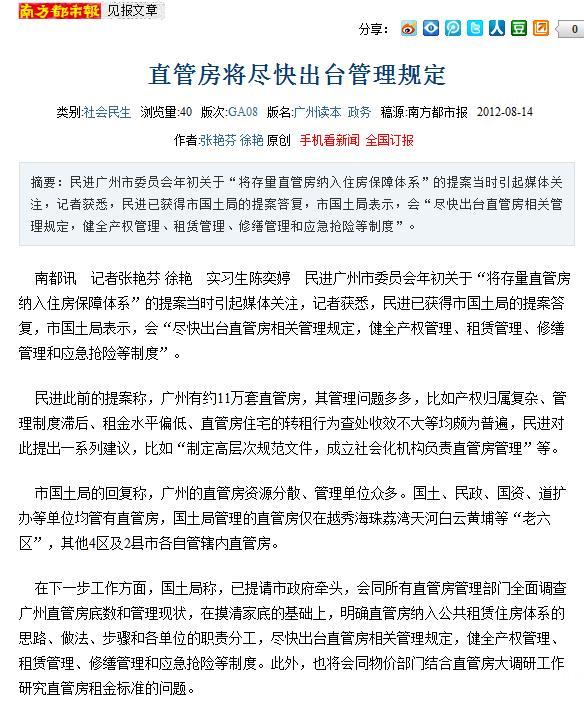 南方都市報 见报文章

分享： 0

直管房将尽快出台管理规定

类别:社会民生 浏览量:40 版次:GA08 版名:广州读本 政务 稿源:南方都市报 2012-08-14

作者:张艳芬 徐艳 原创 手机看新闻 全国订报

摘要：民进广州市委员会年初关于“将存量直管房纳入住房保障体系”的提案当时引起媒体关注，记者获悉，民进已获得市国土局的提案答复，市国土局表示，会“尽快出台直管房相关管理规定，健全产权管理、租赁管理、修缮管理和应急抢险等制度”。

南都讯 记者张艳芬 徐艳 实习生陈奕婷 民进广州市委员会年初关于“将存量直管房纳入住房保障体系”的提案当时引起媒体关注，记者获悉，民进已获得市国土局的提案答复，市国土局表示，会“尽快出台直管房相关管理规定，健全产权管理、租赁管理、修缮管理和应急抢险等制度”。

民进此前的提案称，广州有约11万套直管房，其管理问题多多，比如产权归属复杂、管理制度滞后、租金水平偏低、直管房住宅的转租行为查处收效不大等均颇为普遍，民进对此提出一系列建议，比如“制定高层次规范文件，成立社会化机构负责直管房管理”等。

市国土局的回复称，广州的直管房资源分散、管理单位众多。国土、民政、国资、道扩办等单位均管有直管房，国土局管理的直管房仅在越秀海珠荔湾天河白云黄埔等“老六区”，其他4区及2县市各自管辖内直管房。

在下一步工作方面，国土局称，已提请市政府牵头，会同所有直管房管理部门全面调查广州直管房底数和管理现状，在摸清家底的基础上，明确直管房纳入公共租赁住房体系的思路、做法、步骤和各单位的职责分工，尽快出台直管房相关管理规定，健全产权管理、租赁管理、修缮管理和应急抢险等制度。此外，也将会同物价部门结合直管房大调研工作研究直管房租金标准的问题。